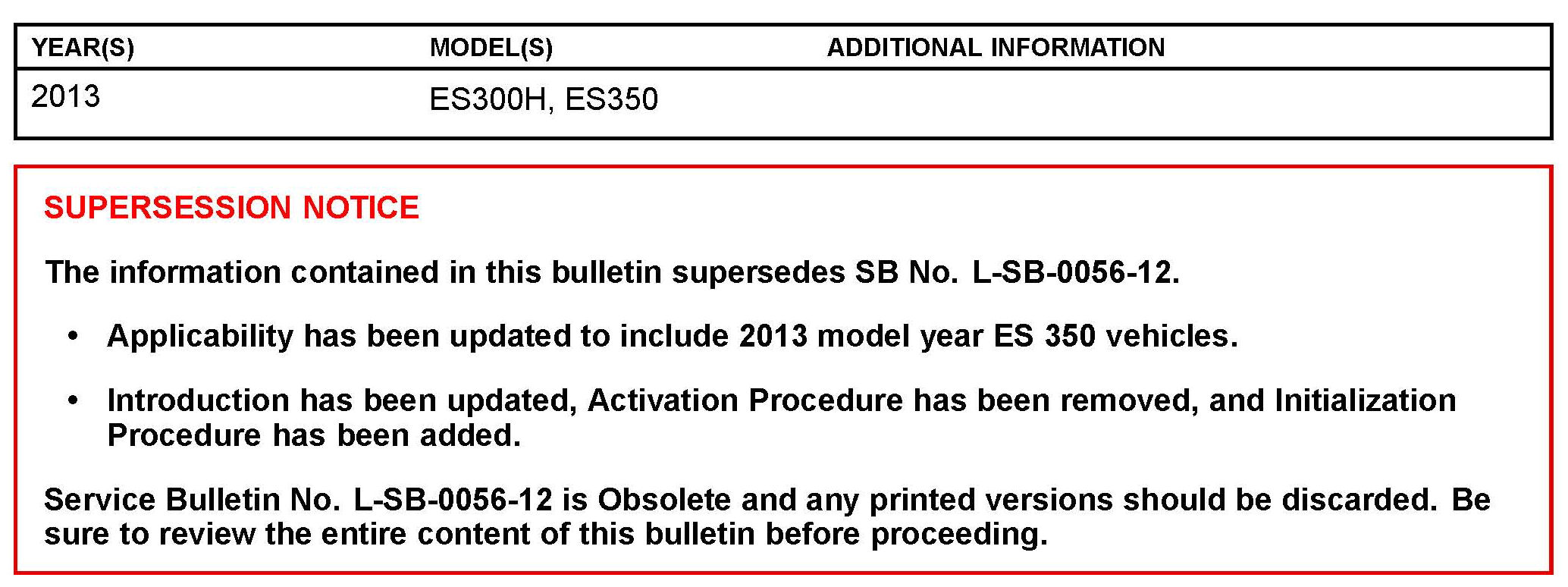 | YEAR(S) | MODEL(S) | ADDITIONAL INFORMATION |
|---|---|---|
| 2013 | ES300H, ES350 | |

SUPERSESSION NOTICE

The information contained in this bulletin supersedes SB No. L-SB-0056-12.

• Applicability has been updated to include 2013 model year ES 350 vehicles.

• Introduction has been updated, Activation Procedure has been removed, and Initialization Procedure has been added.

Service Bulletin No. L-SB-0056-12 is Obsolete and any printed versions should be discarded. Be sure to review the entire content of this bulletin before proceeding.